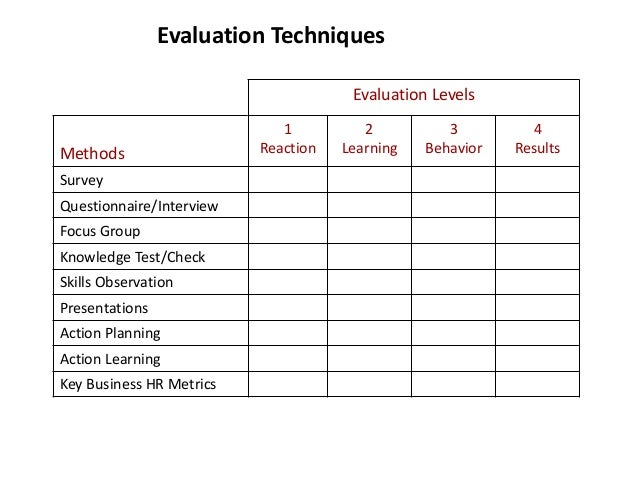 Evaluation Techniques

| | Evaluation Levels | | | |
|---|---|---|---|---|
| Methods | 1 Reaction | 2 Learning | 3 Behavior | 4 Results |
| Survey | | | | |
| Questionnaire/Interview | | | | |
| Focus Group | | | | |
| Knowledge Test/Check | | | | |
| Skills Observation | | | | |
| Presentations | | | | |
| Action Planning | | | | |
| Action Learning | | | | |
| Key Business HR Metrics | | | | |